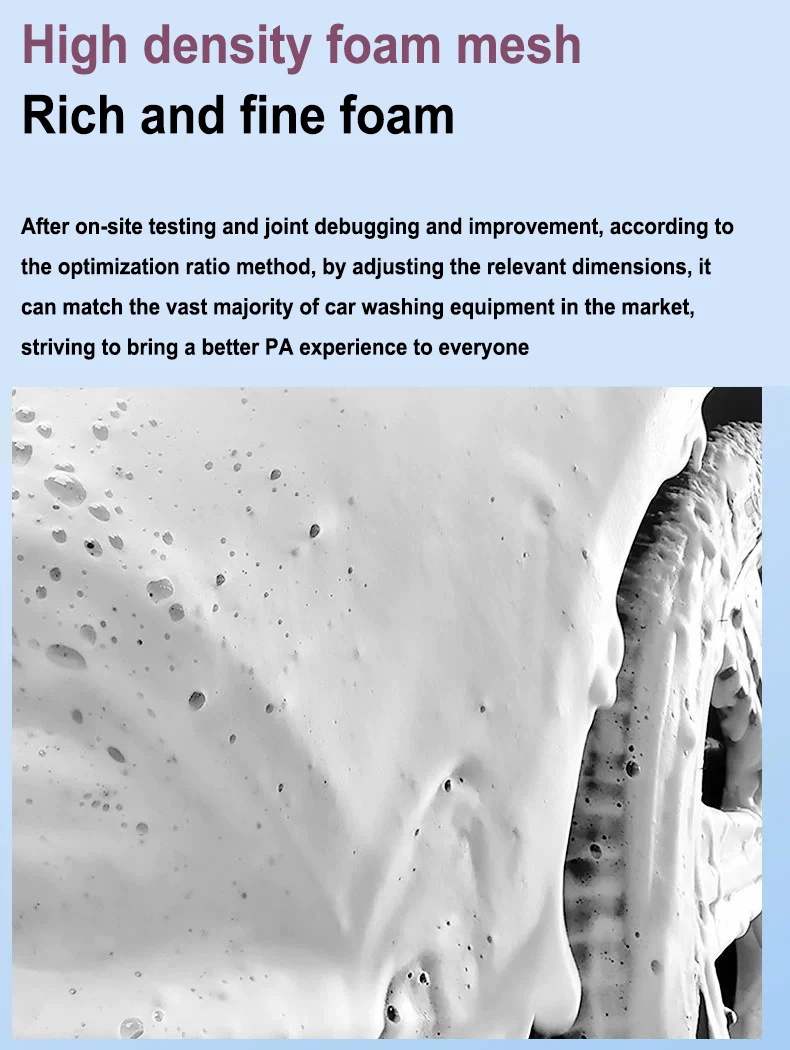 High density foam mesh

Rich and fine foam

After on-site testing and joint debugging and improvement, according to the optimization ratio method, by adjusting the relevant dimensions, it can match the vast majority of car washing equipment in the market, striving to bring a better PA experience to everyone